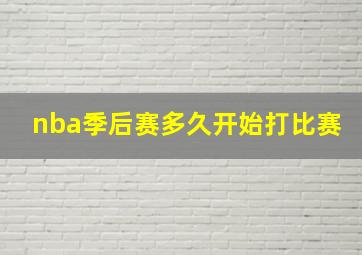 nba季后赛多久开始打比赛